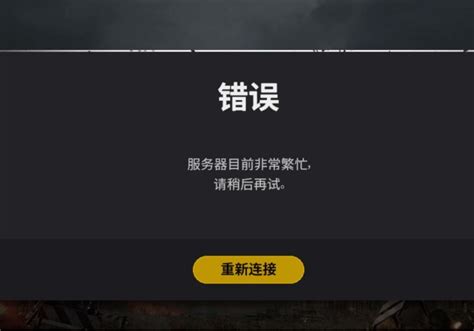 错误

服务器目前非常繁忙，
请稍后再试。

重新连接